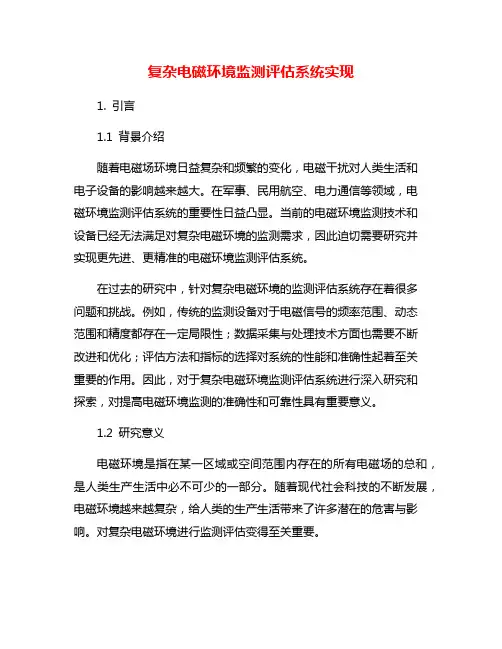 复杂电磁环境监测评估系统实现

1. 引言

1.1 背景介绍

随着电磁场环境日益复杂和频繁的变化，电磁干扰对人类生活和电子设备的影响越来越大。在军事、民用航空、电力通信等领域，电磁环境监测评估系统的重要性日益凸显。当前的电磁环境监测技术和设备已经无法满足对复杂电磁环境的监测需求，因此迫切需要研究并实现更先进、更精准的电磁环境监测评估系统。

在过去的研究中，针对复杂电磁环境的监测评估系统存在着很多问题和挑战。例如，传统的监测设备对于电磁信号的频率范围、动态范围和精度都存在一定局限性；数据采集与处理技术方面也需要不断改进和优化；评估方法和指标的选择对系统的性能和准确性起着至关重要的作用。因此，对于复杂电磁环境监测评估系统进行深入研究和探索，对提高电磁环境监测的准确性和可靠性具有重要意义。

1.2 研究意义

电磁环境是指在某一区域或空间范围内存在的所有电磁场的总和，是人类生产生活中必不可少的一部分。随着现代社会科技的不断发展，电磁环境越来越复杂，给人类的生产生活带来了许多潜在的危害与影响。对复杂电磁环境进行监测评估变得至关重要。